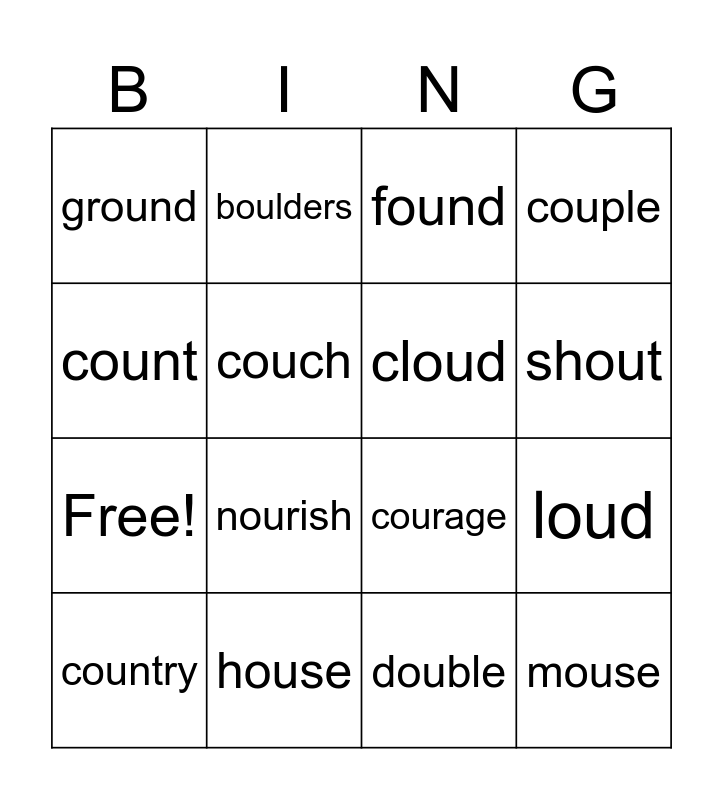 | B | I | N | G |
|---|---|---|---|
| ground | boulders | found | couple |
| count | couch | cloud | shout |
| Free! | nourish | courage | loud |
| country | house | double | mouse |